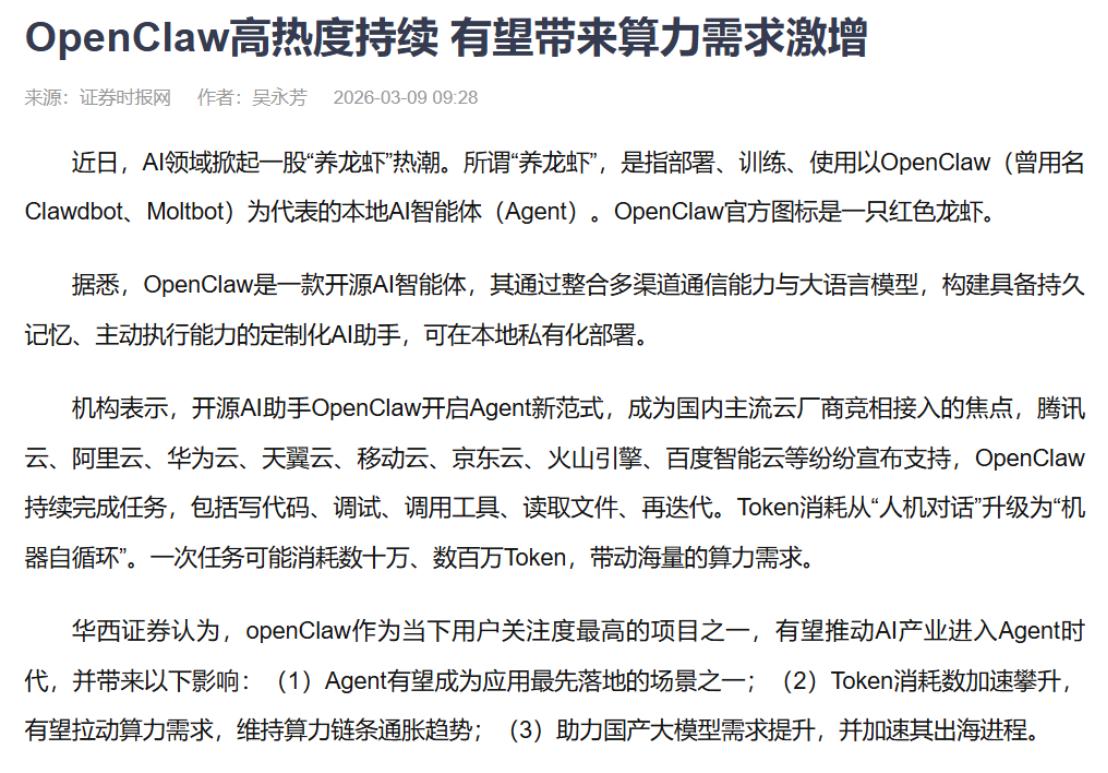 OpenClaw高热度持续 有望带来算力需求激增

来源：证券时报网 作者：吴永芳 2026-03-09 09:28

近日，AI领域掀起一股“养龙虾”热潮。所谓“养龙虾”，是指部署、训练、使用以OpenClaw（曾用名Clawdbot、Moltbot）为代表的本地AI智能体（Agent）。OpenClaw官方图标是一只红色龙虾。

据悉，OpenClaw是一款开源AI智能体，其通过整合多渠道通信能力与大语言模型，构建具备持久记忆、主动执行能力的定制化AI助手，可在本地私有化部署。

机构表示，开源AI助手OpenClaw开启Agent新范式，成为国内主流云厂商竞相接入的焦点，腾讯云、阿里云、华为云、天翼云、移动云、京东云、火山引擎、百度智能云等纷纷宣布支持，OpenClaw持续完成任务，包括写代码、调试、调用工具、读取文件、再迭代。Token消耗从“人机对话”升级为“机器自循环”。一次任务可能消耗数十万、数百万Token，带动海量的算力需求。

华西证券认为，openClaw作为当下用户关注度最高的项目之一，有望推动AI产业进入Agent时代，并带来以下影响：（1）Agent有望成为应用最先落地的场景之一；（2）Token消耗数加速攀升，有望拉动算力需求，维持算力链条通胀趋势；（3）助力国产大模型需求提升，并加速其出海进程。